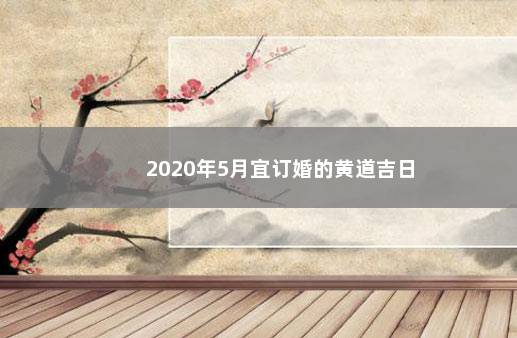 2020年5月宜订婚的黄道吉日